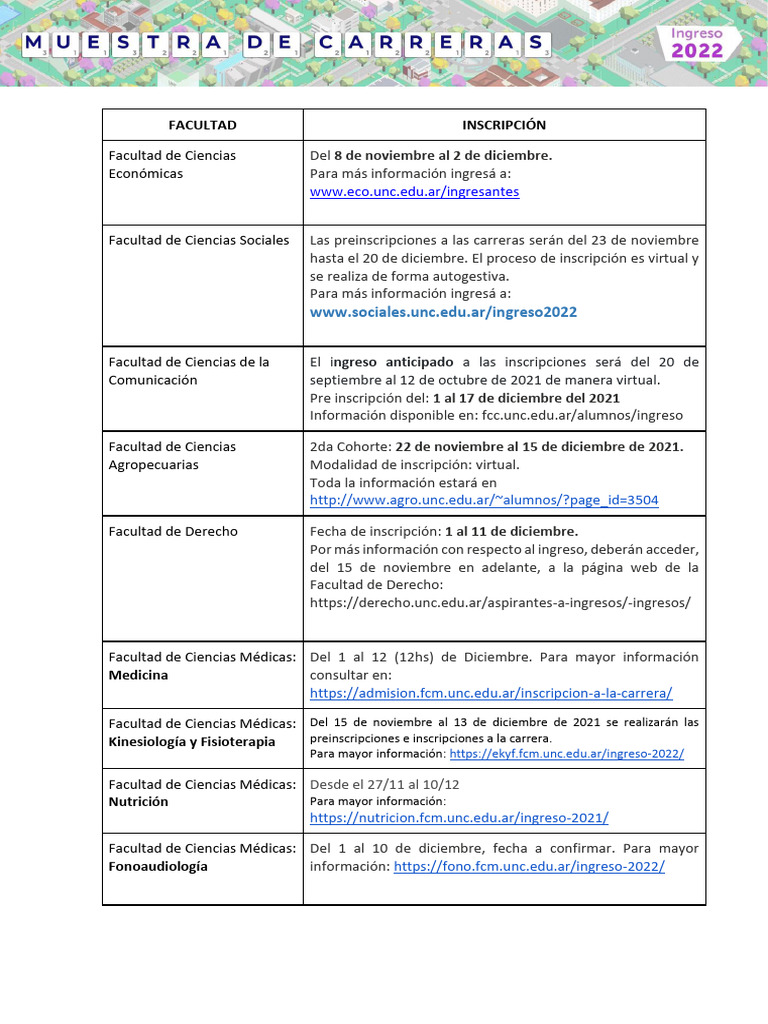 MUESTRA DE CARRERAS

Ingreso 2022

| FACULTAD | INSCRIPCIÓN |
|---|---|
| Facultad de Ciencias Económicas | Del 8 de noviembre al 2 de diciembre. Para más información ingresá a: www.eco.unc.edu.ar/ingresantes |
| Facultad de Ciencias Sociales | Las preinscripciones a las carreras serán del 23 de noviembre hasta el 20 de diciembre. El proceso de inscripción es virtual y se realiza de forma autogestiva. Para más información ingresá a: www.sociales.unc.edu.ar/ingreso2022 |
| Facultad de Ciencias de la Comunicación | El ingreso anticipado a las inscripciones será del 20 de septiembre al 12 de octubre de 2021 de manera virtual. Pre inscripción del: 1 al 17 de diciembre del 2021 Información disponible en: fcc.unc.edu.ar/alumnos/ingreso |
| Facultad de Ciencias Agropecuarias | 2da Cohorte: 22 de noviembre al 15 de diciembre de 2021. Modalidad de inscripción: virtual. Toda la información estará en http://www.agro.unc.edu.ar/~alumnos/?page_id=3504 |
| Facultad de Derecho | Fecha de inscripción: 1 al 11 de diciembre. Por más información con respecto al ingreso, deberán acceder, del 15 de noviembre en adelante, a la página web de la Facultad de Derecho: https://derecho.unc.edu.ar/aspirantes-a-ingresos/-ingresos/ |
| Facultad de Ciencias Médicas: Medicina | Del 1 al 12 (12hs) de Diciembre. Para mayor información consultar en: https://admision.fcm.unc.edu.ar/inscripcion-a-la-carrera/ |
| Facultad de Ciencias Médicas: Kinesiología y Fisioterapia | Del 15 de noviembre al 13 de diciembre de 2021 se realizarán las preinscripciones e inscripciones a la carrera. Para mayor información: https://ekyf.fcm.unc.edu.ar/ingreso-2022/ |
| Facultad de Ciencias Médicas: Nutrición | Desde el 27/11 al 10/12 Para mayor información: https://nutricion.fcm.unc.edu.ar/ingreso-2021/ |
| Facultad de Ciencias Médicas: Fonoaudiología | Del 1 al 10 de diciembre, fecha a confirmar. Para mayor información: https://fono.fcm.unc.edu.ar/ingreso-2022/ |